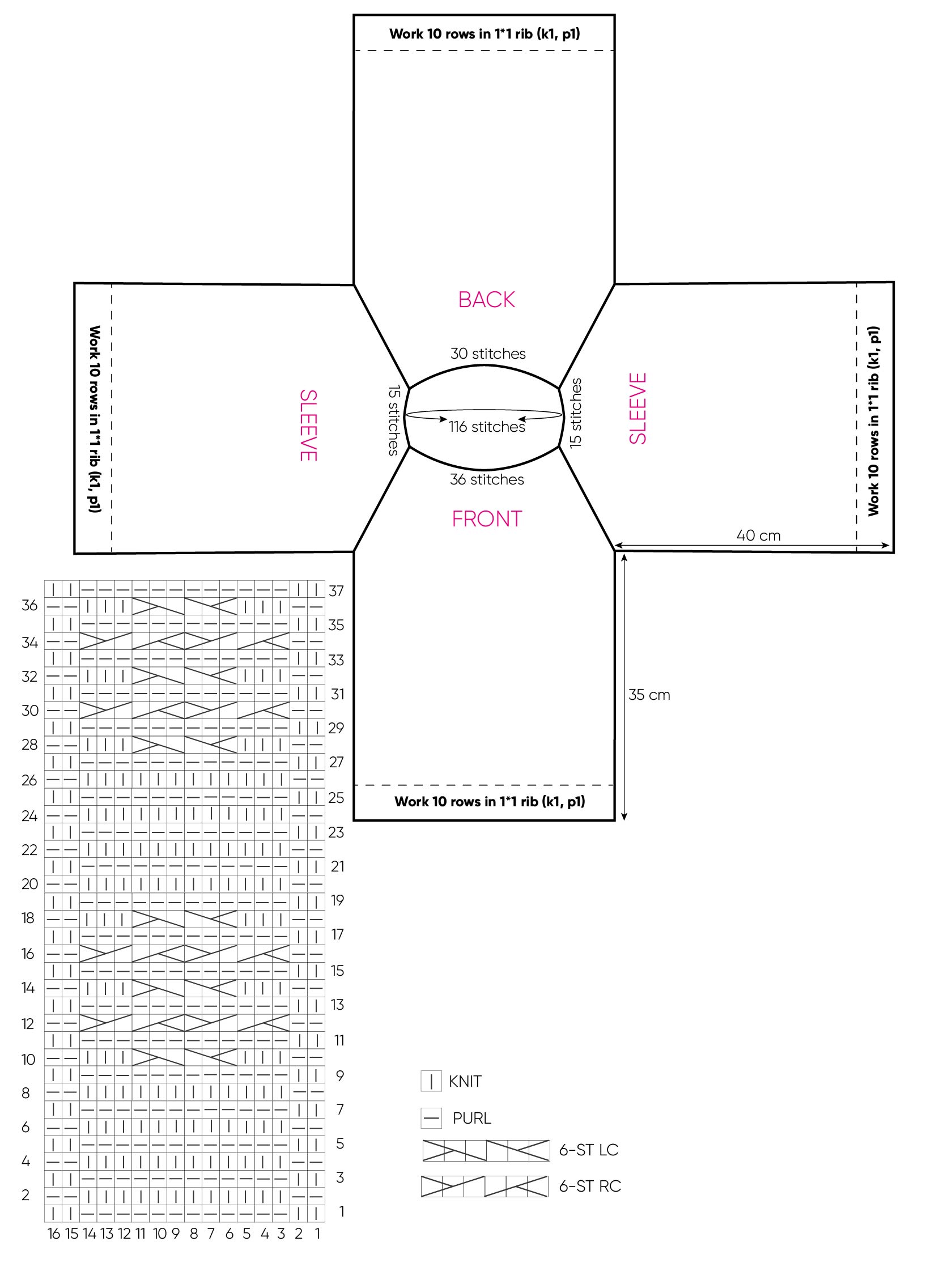 Work 10 rows in 1*1 rib (k1, p1)

BACK

Work 10 rows in 1*1 rib (k1, p1)

SLEEVE

30 stitches

15 stitches

116 stitches

15 stitches

36 stitches

SLEEVE

Work 10 rows in 1*1 rib (k1, p1)

FRONT

40 cm

35 cm

Work 10 rows in 1*1 rib (k1, p1)

37
36
35
34
33
32
31
30
29
28
27
26
25
24
23
22
21
20
19
18
17
16
15
14
13
12
11
10
9
8
7
6
5
4
3
2
1

16 15 14 13 12 11 10 9 8 7 6 5 4 3 2 1

KNIT

PURL

6-ST LC

6-ST RC